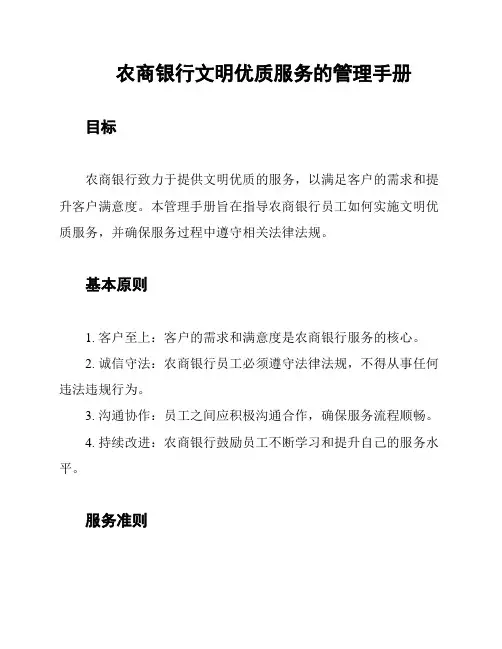 农商银行文明优质服务的管理手册

目标

农商银行致力于提供文明优质的服务，以满足客户的需求和提升客户满意度。本管理手册旨在指导农商银行员工如何实施文明优质服务，并确保服务过程中遵守相关法律法规。

基本原则

1. 客户至上：客户的需求和满意度是农商银行服务的核心。

2. 诚信守法：农商银行员工必须遵守法律法规，不得从事任何违法违规行为。

3. 沟通协作：员工之间应积极沟通合作，确保服务流程顺畅。

4. 持续改进：农商银行鼓励员工不断学习和提升自己的服务水平。

服务准则